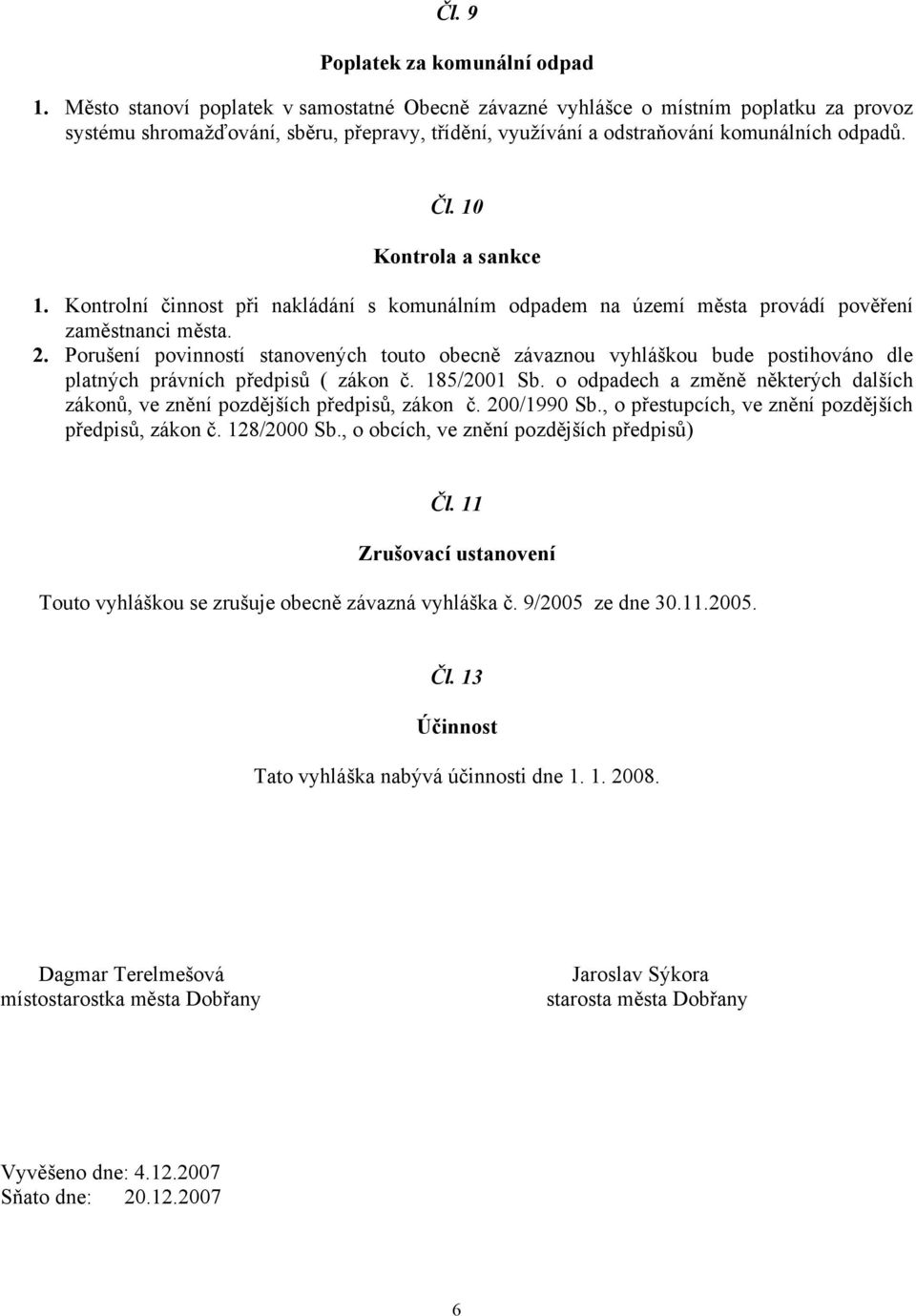 Čl. 9

Poplatek za komunální odpad

1. Město stanoví poplatek v samostatné Obecně závazné vyhlášce o místním poplatku za provoz systému shromažďování, sběru, přepravy, třídění, využívání a odstraňování komunálních odpadů.

Čl. 10

Kontrola a sankce

1. Kontrolní činnost při nakládání s komunálním odpadem na území města provádí pověření zaměstnanci města.
2. Porušení povinností stanovených touto obecně závaznou vyhláškou bude postihováno dle platných právních předpisů ( zákon č. 185/2001 Sb. o odpadech a změně některých dalších zákonů, ve znění pozdějších předpisů, zákon č. 200/1990 Sb., o přestupcích, ve znění pozdějších předpisů, zákon č. 128/2000 Sb., o obcích, ve znění pozdějších předpisů)

Čl. 11

Zrušovací ustanovení

Touto vyhláškou se zrušuje obecně závazná vyhláška č. 9/2005 ze dne 30.11.2005.

Čl. 13

Účinnost

Tato vyhláška nabývá účinnosti dne 1. 1. 2008.

Dagmar Terelmešová
místostarostka města Dobřany

Jaroslav Sýkora
starosta města Dobřany

Vyvěšeno dne: 4.12.2007
Sňato dne: 20.12.2007

6